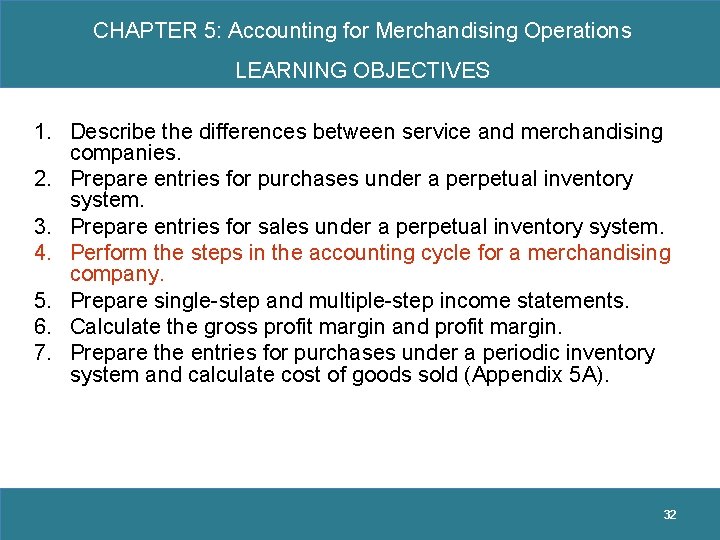 CHAPTER 5: Accounting for Merchandising Operations

LEARNING OBJECTIVES

1. Describe the differences between service and merchandising companies.
2. Prepare entries for purchases under a perpetual inventory system.
3. Prepare entries for sales under a perpetual inventory system.
4. Perform the steps in the accounting cycle for a merchandising company.
5. Prepare single-step and multiple-step income statements.
6. Calculate the gross profit margin and profit margin.
7. Prepare the entries for purchases under a periodic inventory system and calculate cost of goods sold (Appendix 5A).

32